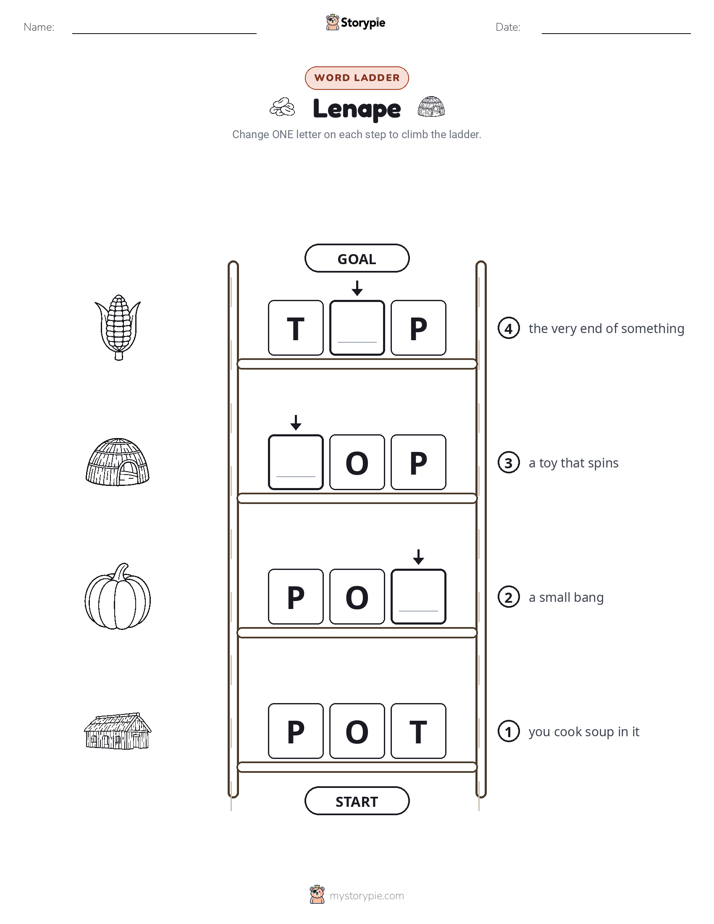 Name: ____ Storypie Date: ____

WORD LADDER

Lenape

Change ONE letter on each step to climb the ladder.

GOAL

T ____ P

④ the very end of something

____ O P

③ a toy that spins

P O ____

② a small bang

P O T

① you cook soup in it

START

mystorypie.com